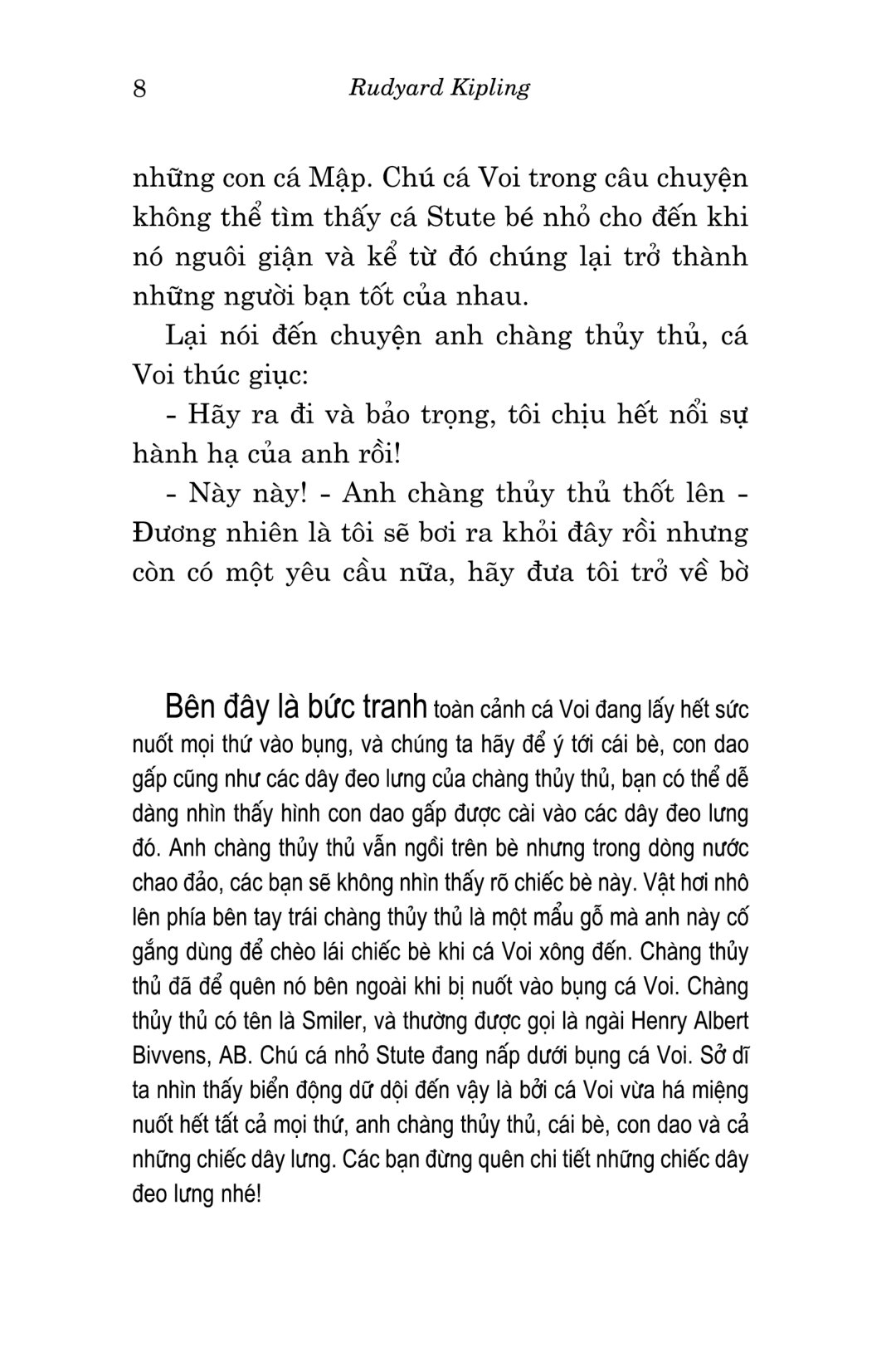 8 Rudyard Kipling

những con cá Mập. Chú cá Voi trong câu chuyện không thể tìm thấy cá Stute bé nhỏ cho đến khi nó nguôi giận và kể từ đó chúng lại trở thành những người bạn tốt của nhau.

Lại nói đến chuyện anh chàng thủy thủ, cá Voi thúc giục:

- Hãy ra đi và bảo trọng, tôi chịu hết nổi sự hành hạ của anh rồi!

- Này này! - Anh chàng thủy thủ thốt lên - Đương nhiên là tôi sẽ bơi ra khỏi đây rồi nhưng còn có một yêu cầu nữa, hãy đưa tôi trở về bờ

Bên đây là bức tranh toàn cảnh cá Voi đang lấy hết sức nuốt mọi thứ vào bụng, và chúng ta hãy để ý tới cái bè, con dao gấp cũng như các dây đeo lưng của chàng thủy thủ, bạn có thể dễ dàng nhìn thấy hình con dao gấp được cài vào các dây đeo lưng đó. Anh chàng thủy thủ vẫn ngồi trên bè nhưng trong dòng nước chao đảo, các bạn sẽ không nhìn thấy rõ chiếc bè này. Vật hơi nhô lên phía bên tay trái chàng thủy thủ là một mẩu gỗ mà anh này cố gắng dùng để chèo lái chiếc bè khi cá Voi xông đến. Chàng thủy thủ đã để quên nó bên ngoài khi bị nuốt vào bụng cá Voi. Chàng thủy thủ có tên là Smiler, và thường được gọi là ngài Henry Albert Bivvens, AB. Chú cá nhỏ Stute đang nấp dưới bụng cá Voi. Sở dĩ ta nhìn thấy biển động dữ dội đến vậy là bởi cá Voi vừa há miệng nuốt hết tất cả mọi thứ, anh chàng thủy thủ, cái bè, con dao và cả những chiếc dây lưng. Các bạn đừng quên chi tiết những chiếc dây đeo lưng nhé!